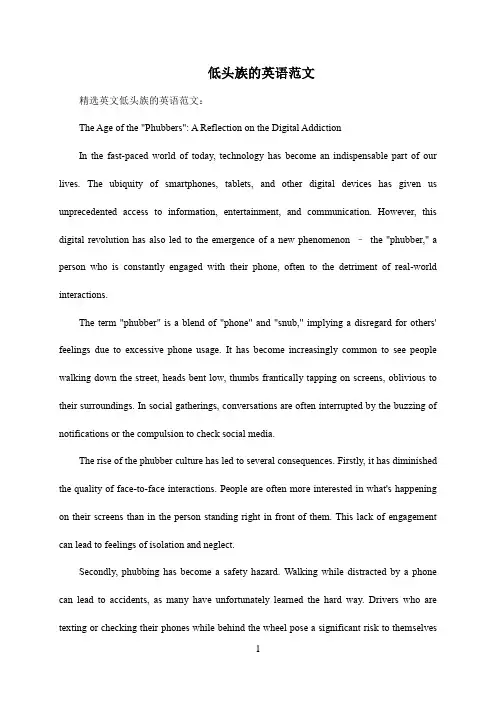 低头族的英语范文

精选英文低头族的英语范文：

The Age of the "Phubbers": A Reflection on the Digital Addiction

In the fast-paced world of today, technology has become an indispensable part of our lives. The ubiquity of smartphones, tablets, and other digital devices has given us unprecedented access to information, entertainment, and communication. However, this digital revolution has also led to the emergence of a new phenomenon – the "phubber," a person who is constantly engaged with their phone, often to the detriment of real-world interactions.

The term "phubber" is a blend of "phone" and "snub," implying a disregard for others' feelings due to excessive phone usage. It has become increasingly common to see people walking down the street, heads bent low, thumbs frantically tapping on screens, oblivious to their surroundings. In social gatherings, conversations are often interrupted by the buzzing of notifications or the compulsion to check social media.

The rise of the phubber culture has led to several consequences. Firstly, it has diminished the quality of face-to-face interactions. People are often more interested in what's happening on their screens than in the person standing right in front of them. This lack of engagement can lead to feelings of isolation and neglect.

Secondly, phubbing has become a safety hazard. Walking while distracted by a phone can lead to accidents, as many have unfortunately learned the hard way. Drivers who are texting or checking their phones while behind the wheel pose a significant risk to themselves

1